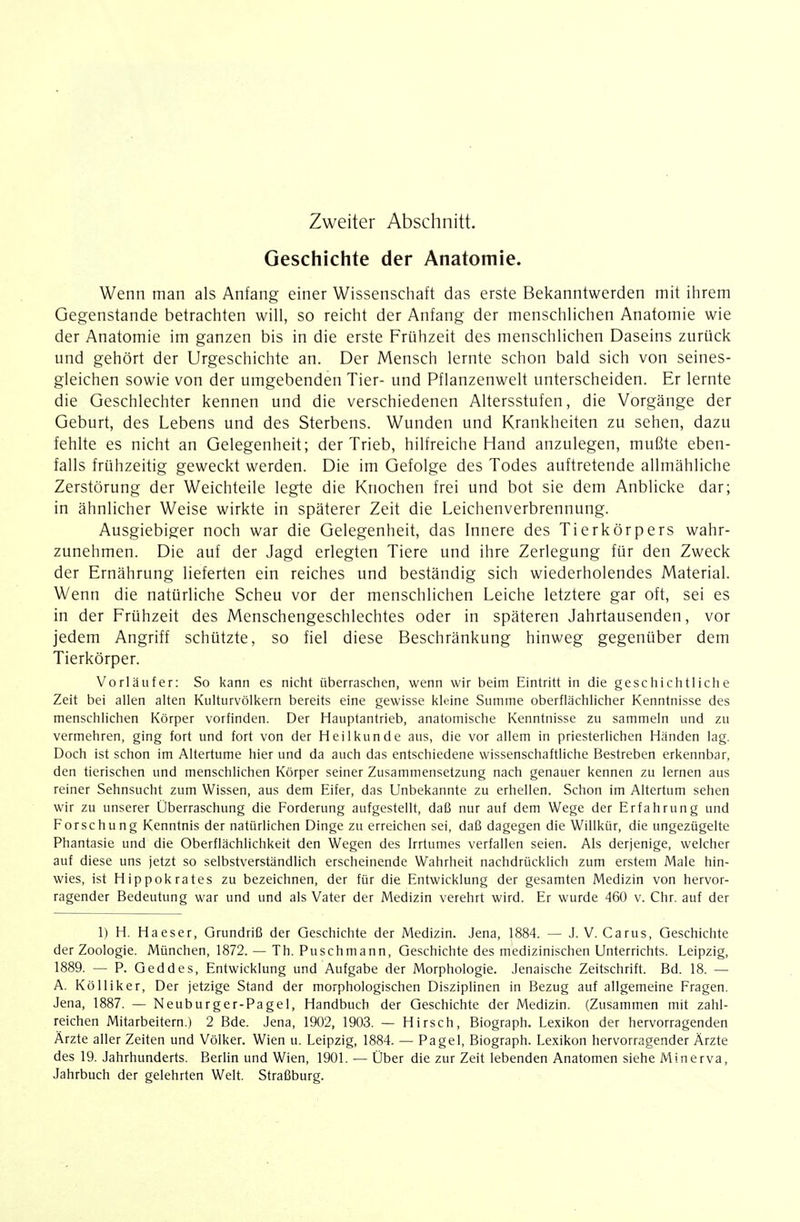 Zweiter Abschnitt.

Geschichte der Anatomie.

Wenn man als Anfang einer Wissenschaft das erste Bekanntwerden mit ihrem Gegenstande betrachten will, so reicht der Anfang der menschlichen Anatomie wie der Anatomie im ganzen bis in die erste Frühzeit des menschlichen Daseins zurück und gehört der Urgeschichte an. Der Mensch lernte schon bald sich von seinesgleichen sowie von der umgebenden Tier- und Pflanzenwelt unterscheiden. Er lernte die Geschlechter kennen und die verschiedenen Altersstufen, die Vorgänge der Geburt, des Lebens und des Sterbens. Wunden und Krankheiten zu sehen, dazu fehlte es nicht an Gelegenheit; der Trieb, hilfreiche Hand anzulegen, mußte ebenfalls frühzeitig geweckt werden. Die im Gefolge des Todes auftretende allmähliche Zerstörung der Weichteile legte die Knochen frei und bot sie dem Anblicke dar; in ähnlicher Weise wirkte in späterer Zeit die Leichenverbrennung.

Ausgiebiger noch war die Gelegenheit, das Innere des Tierkörpers wahrzunehmen. Die auf der Jagd erlegten Tiere und ihre Zerlegung für den Zweck der Ernährung lieferten ein reiches und beständig sich wiederholendes Material. Wenn die natürliche Scheu vor der menschlichen Leiche letztere gar oft, sei es in der Frühzeit des Menschengeschlechtes oder in späteren Jahrtausenden, vor jedem Angriff schützte, so fiel diese Beschränkung hinweg gegenüber dem Tierkörper.

Vorläufer: So kann es nicht überraschen, wenn wir beim Eintritt in die geschichtliche Zeit bei allen alten Kulturvölkern bereits eine gewisse kleine Summe oberflächlicher Kenntnisse des menschlichen Körper vorfinden. Der Hauptantrieb, anatomische Kenntnisse zu sammeln und zu vermehren, ging fort und fort von der Heilkunde aus, die vor allem in priesterlichen Händen lag. Doch ist schon im Altertume hier und da auch das entschiedene wissenschaftliche Bestreben erkennbar, den tierischen und menschlichen Körper seiner Zusammensetzung nach genauer kennen zu lernen aus reiner Sehnsucht zum Wissen, aus dem Eifer, das Unbekannte zu erhellen. Schon im Altertum sehen wir zu unserer Überraschung die Forderung aufgestellt, daß nur auf dem Wege der Erfahrung und Forschung Kenntnis der natürlichen Dinge zu erreichen sei, daß dagegen die Willkür, die ungezügelte Phantasie und die Oberflächlichkeit den Wegen des Irrtumes verfallen seien. Als derjenige, welcher auf diese uns jetzt so selbstverständlich erscheinende Wahrheit nachdrücklich zum erstem Male hinwies, ist Hippokrates zu bezeichnen, der für die Entwicklung der gesamten Medizin von hervorragender Bedeutung war und und als Vater der Medizin verehrt wird. Er wurde 460 v. Chr. auf der

1) H. Haeser, Grundriß der Geschichte der Medizin. Jena, 1884. — J. V. Carus, Geschichte der Zoologie. München, 1872. — Th. Puschmann, Geschichte des medizinischen Unterrichts. Leipzig, 1889. — P. Geddes, Entwicklung und Aufgabe der Morphologie. Jenaische Zeitschrift. Bd. 18. — A. Kölliker, Der jetzige Stand der morphologischen Disziplinen in Bezug auf allgemeine Fragen. Jena, 1887. — Neuburger-Pagel, Handbuch der Geschichte der Medizin. (Zusammen mit zahlreichen Mitarbeitern.) 2 Bde. Jena, 1902, 1903. — Hirsch, Biograph. Lexikon der hervorragenden Ärzte aller Zeiten und Völker. Wien u. Leipzig, 1884. — Pagel, Biograph. Lexikon hervorragender Ärzte des 19. Jahrhunderts. Berlin und Wien, 1901. — Über die zur Zeit lebenden Anatomen siehe Minerva, Jahrbuch der gelehrten Welt. Straßburg.